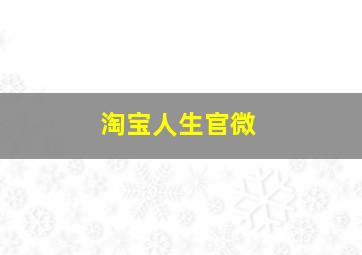 淘宝人生官微